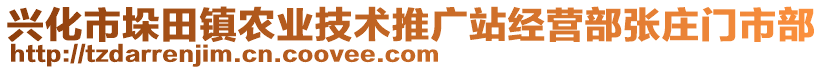 兴化市垛田镇农业技术推广站经营部张庄门市部
http://tzdarrenjim.cn.coovee.com